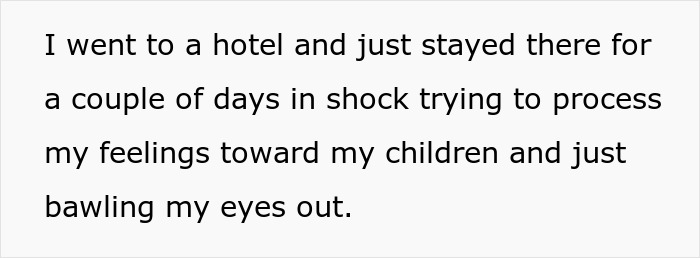 I went to a hotel and just stayed there for a couple of days in shock trying to process my feelings toward my children and just bawling my eyes out.